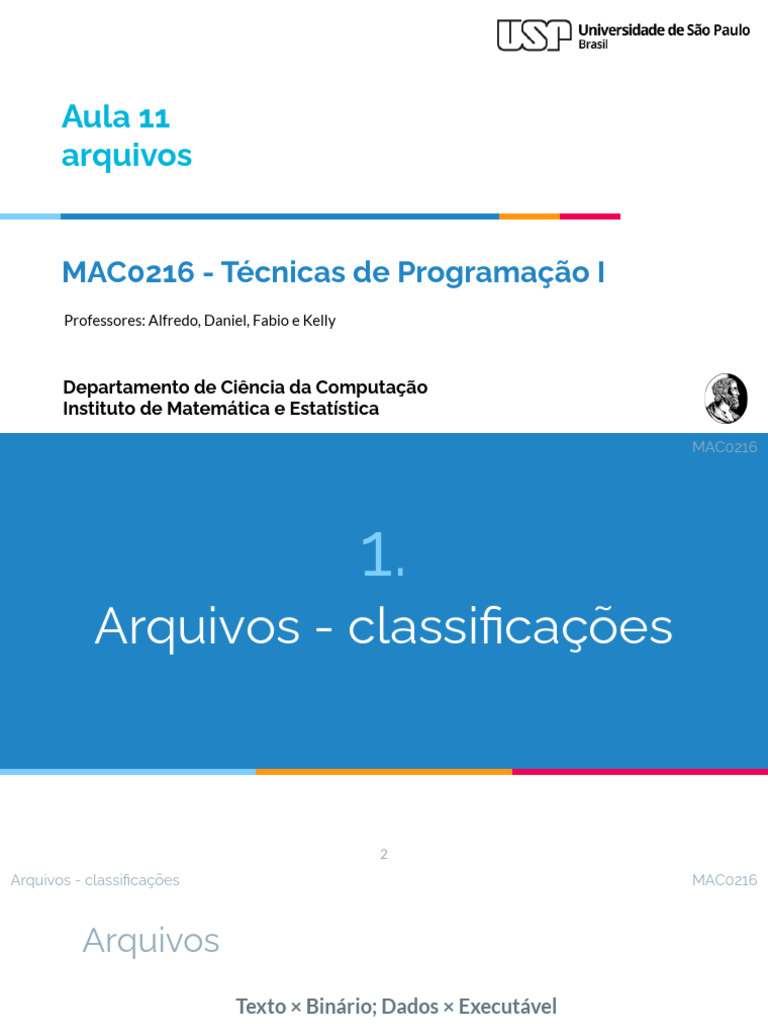 USP Universidade de São Paulo
Brasil

Aula 11
arquivos

MAC0216 - Técnicas de Programação I

Professores: Alfredo, Daniel, Fabio e Kelly

Departamento de Ciência da Computação
Instituto de Matemática e Estatística

MAC0216

1.
Arquivos - classificações

2

Arquivos - classificações

MAC0216

Arquivos

Texto × Binário; Dados × Executável